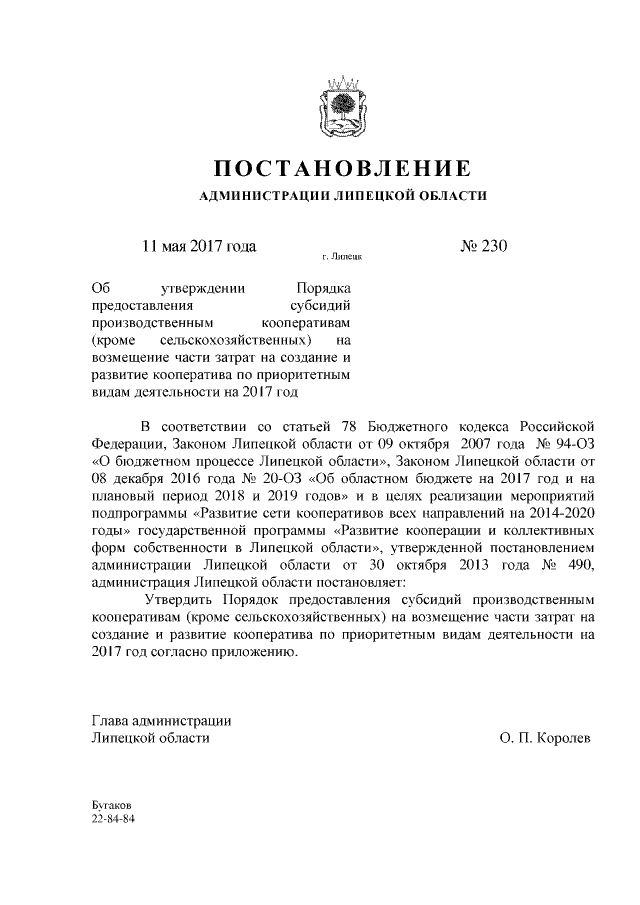 ПОСТАНОВЛЕНИЕ

АДМИНИСТРАЦИИ ЛИПЕЦКОЙ ОБЛАСТИ

11 мая 2017 года

г. Липецк

№ 230

Об утверждении Порядка предоставления субсидий производственным кооперативам (кроме сельскохозяйственных) на возмещение части затрат на создание и развитие кооператива по приоритетным видам деятельности на 2017 год

В соответствии со статьей 78 Бюджетного кодекса Российской Федерации, Законом Липецкой области от 09 октября 2007 года № 94-ОЗ «О бюджетном процессе Липецкой области», Законом Липецкой области от 08 декабря 2016 года № 20-ОЗ «Об областном бюджете на 2017 год и на плановый период 2018 и 2019 годов» и в целях реализации мероприятий подпрограммы «Развитие сети кооперативов всех направлений на 2014-2020 годы» государственной программы «Развитие кооперации и коллективных форм собственности в Липецкой области», утвержденной постановлением администрации Липецкой области от 30 октября 2013 года № 490, администрация Липецкой области постановляет:

Утвердить Порядок предоставления субсидий производственным кооперативам (кроме сельскохозяйственных) на возмещение части затрат на создание и развитие кооператива по приоритетным видам деятельности на 2017 год согласно приложению.

Глава администрации
Липецкой области

О. П. Королев

Бугаков
22-84-84